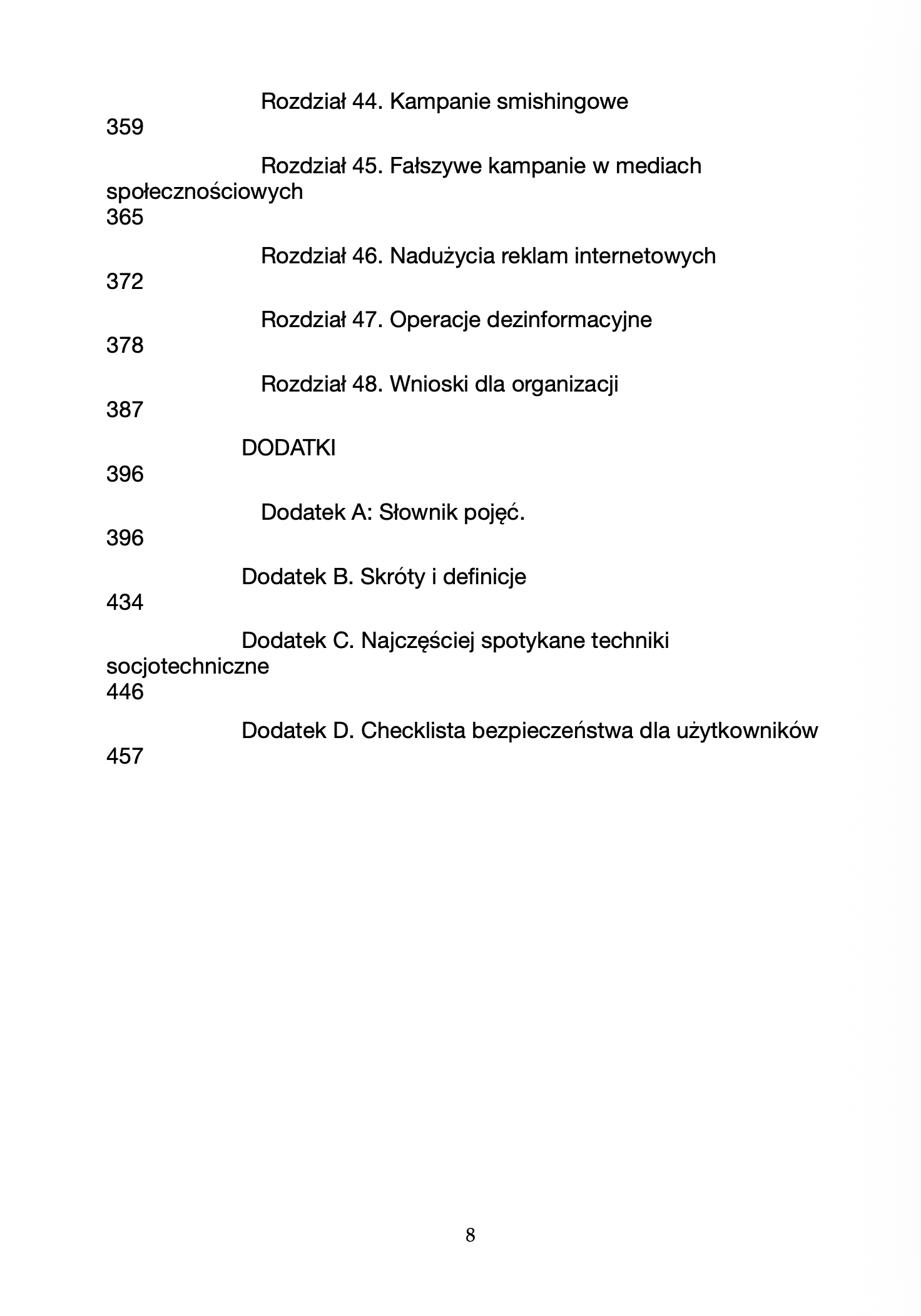 Rozdział 44. Kampanie smishingowe
359

Rozdział 45. Fałszywe kampanie w mediach społecznościowych
365

Rozdział 46. Nadużycia reklam internetowych
372

Rozdział 47. Operacje dezinformacyjne
378

Rozdział 48. Wnioski dla organizacji
387

DODATKI
396

Dodatek A: Słownik pojęć.
396

Dodatek B. Skróty i definicje
434

Dodatek C. Najczęściej spotykane techniki socjotechniczne
446

Dodatek D. Checklista bezpieczeństwa dla użytkowników
457

8